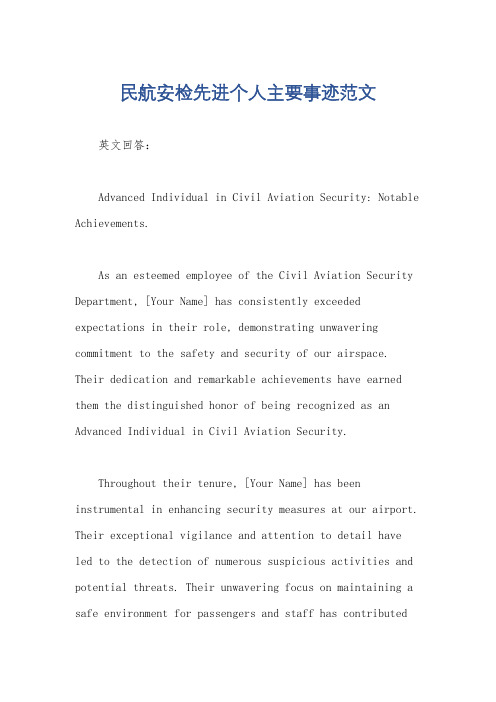 民航安检先进个人主要事迹范文

英文回答：

Advanced Individual in Civil Aviation Security: Notable Achievements.

As an esteemed employee of the Civil Aviation Security Department, [Your Name] has consistently exceeded expectations in their role, demonstrating unwavering commitment to the safety and security of our airspace. Their dedication and remarkable achievements have earned them the distinguished honor of being recognized as an Advanced Individual in Civil Aviation Security.

Throughout their tenure, [Your Name] has been instrumental in enhancing security measures at our airport. Their exceptional vigilance and attention to detail have led to the detection of numerous suspicious activities and potential threats. Their unwavering focus on maintaining a safe environment for passengers and staff has contributed